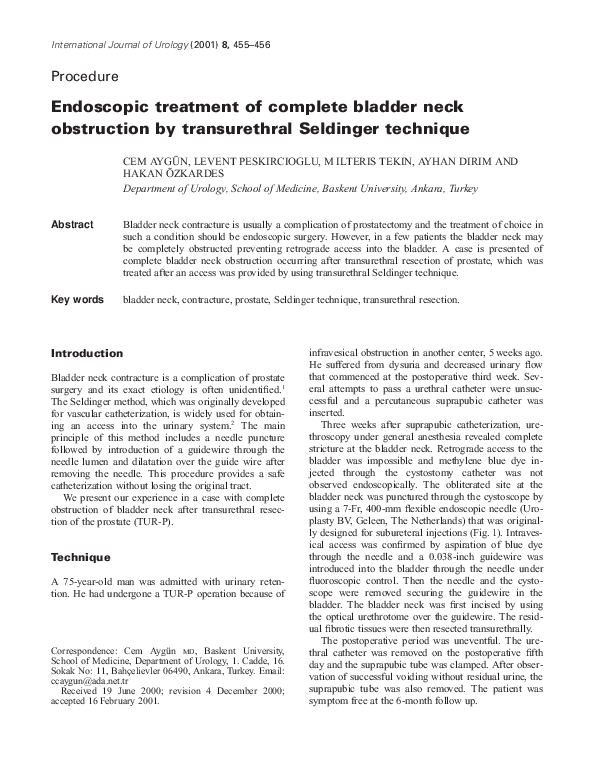 International Journal of Urology (2001) 8, 455–456

Procedure

Endoscopic treatment of complete bladder neck obstruction by transurethral Seldinger technique

CEM AYGÜN, LEVENT PESKIRCIOGLU, M ILTERIS TEKIN, AYHAN DIRIM AND HAKAN ÖZKARDES

Department of Urology, School of Medicine, Baskent University, Ankara, Turkey

Abstract Bladder neck contracture is usually a complication of prostatectomy and the treatment of choice in such a condition should be endoscopic surgery. However, in a few patients the bladder neck may be completely obstructed preventing retrograde access into the bladder. A case is presented of complete bladder neck obstruction occurring after transurethral resection of prostate, which was treated after an access was provided by using transurethral Seldinger technique.

Key words bladder neck, contracture, prostate, Seldinger technique, transurethral resection.

Introduction

Bladder neck contracture is a complication of prostate surgery and its exact etiology is often unidentified.$^1$ The Seldinger method, which was originally developed for vascular catheterization, is widely used for obtaining an access into the urinary system.$^2$ The main principle of this method includes a needle puncture followed by introduction of a guidewire through the needle lumen and dilatation over the guide wire after removing the needle. This procedure provides a safe catheterization without losing the original tract.

We present our experience in a case with complete obstruction of bladder neck after transurethral resection of the prostate (TUR-P).

Technique

A 75-year-old man was admitted with urinary retention. He had undergone a TUR-P operation because of

Correspondence: Cem Aygün MD, Baskent University, School of Medicine, Department of Urology, 1. Cadde, 16. Sokak No: 11, Bahçelievler 06490, Ankara, Turkey. Email: ccaygun@ada.net.tr

Received 19 June 2000; revision 4 December 2000; accepted 16 February 2001.

infravesical obstruction in another center, 5 weeks ago. He suffered from dysuria and decreased urinary flow that commenced at the postoperative third week. Several attempts to pass a urethral catheter were unsuccessful and a percutaneous suprapubic catheter was inserted.

Three weeks after suprapubic catheterization, urethroscopy under general anesthesia revealed complete stricture at the bladder neck. Retrograde access to the bladder was impossible and methylene blue dye injected through the cystostomy catheter was not observed endoscopically. The obliterated site at the bladder neck was punctured through the cystoscope by using a 7-Fr, 400-mm flexible endoscopic needle (Uroplasty BV, Geleen, The Netherlands) that was originally designed for subureteral injections (Fig. 1). Intravesical access was confirmed by aspiration of blue dye through the needle and a 0.038-inch guidewire was introduced into the bladder through the needle under fluoroscopic control. Then the needle and the cystoscope were removed securing the guidewire in the bladder. The bladder neck was first incised by using the optical urethrotome over the guidewire. The residual fibrotic tissues were then resected transurethrally.

The postoperative period was uneventful. The urethral catheter was removed on the postoperative fifth day and the suprapubic tube was clamped. After observation of successful voiding without residual urine, the suprapubic tube was also removed. The patient was symptom free at the 6-month follow up.